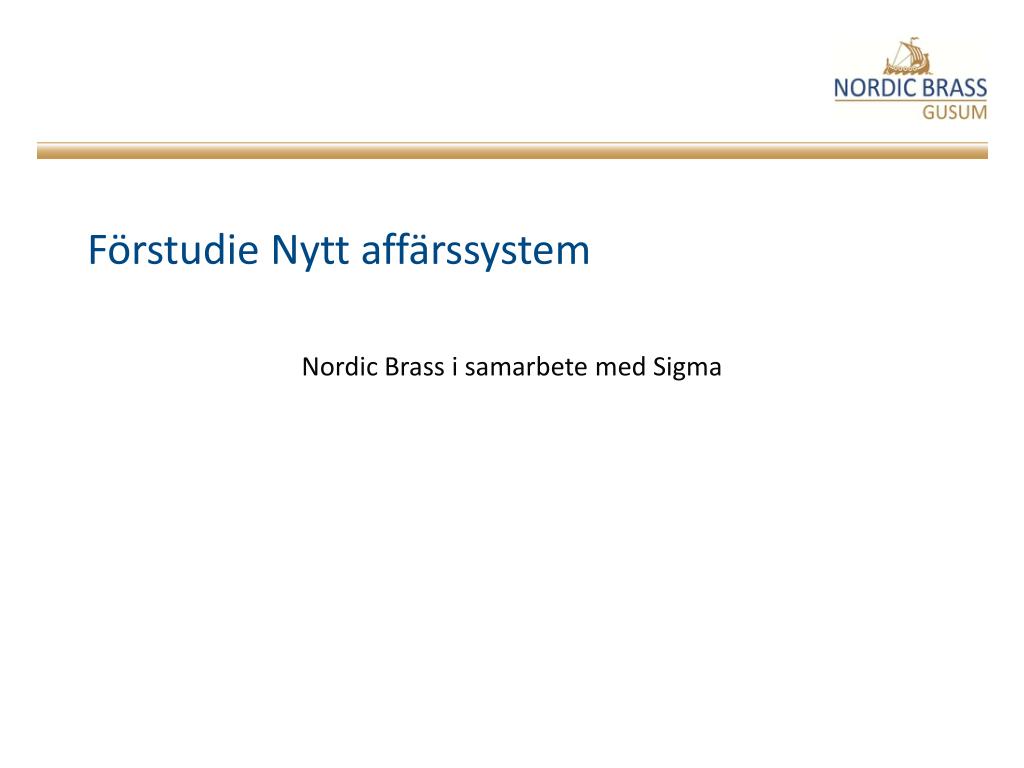 NORDIC BRASS
GUSUM

Förstudie Nytt affärssystem

Nordic Brass i samarbete med Sigma